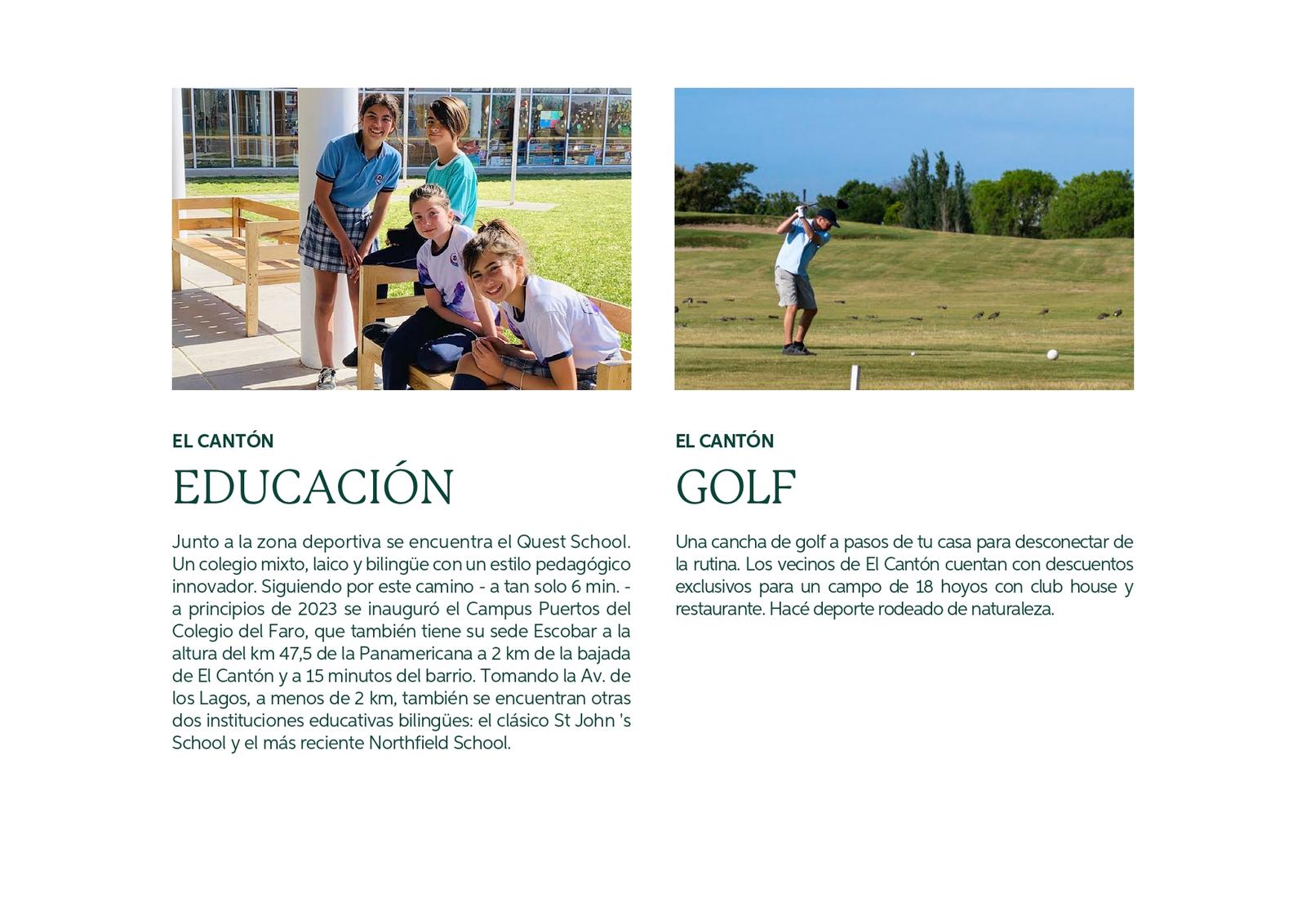 EL CANTÓN

EDUCACIÓN

Junto a la zona deportiva se encuentra el Quest School. Un colegio mixto, laico y bilingüe con un estilo pedagógico innovador. Siguiendo por este camino - a tan solo 6 min. - a principios de 2023 se inauguró el Campus Puertos del Colegio del Faro, que también tiene su sede Escobar a la altura del km 47,5 de la Panamericana a 2 km de la bajada de El Cantón y a 15 minutos del barrio. Tomando la Av. de los Lagos, a menos de 2 km, también se encuentran otras dos instituciones educativas bilingües: el clásico St John 's School y el más reciente Northfield School.

EL CANTÓN

GOLF

Una cancha de golf a pasos de tu casa para desconectar de la rutina. Los vecinos de El Cantón cuentan con descuentos exclusivos para un campo de 18 hoyos con club house y restaurante. Hacé deporte rodeado de naturaleza.